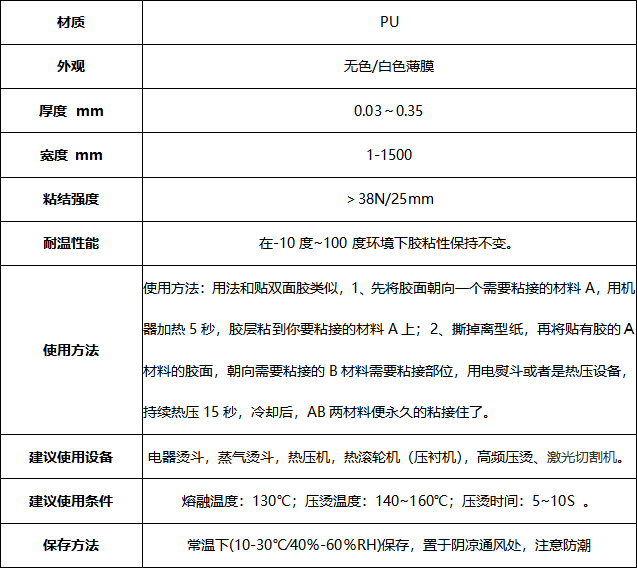 | 材质 | PU |
|---|---|
| 外观 | 无色/白色薄膜 |
| 厚度 mm | 0.03～0.35 |
| 宽度 mm | 1-1500 |
| 粘结强度 | ＞38N/25mm |
| 耐温性能 | 在-10 度~100 度环境下胶粘性保持不变。 |
| 使用方法 | 使用方法：用法和贴双面胶类似，1、先将胶面朝向一个需要粘接的材料 A，用机器加热 5 秒，胶层粘到你要粘接的材料 A 上；2、撕掉离型纸，再将贴有胶的 A 材料的胶面，朝向需要粘接的 B 材料需要粘接部位，用电熨斗或者是热压设备，持续热压 15 秒，冷却后，AB 两材料便永久的粘接住了。 |
| 建议使用设备 | 电器烫斗，蒸气烫斗，热压机，热滚轮机（压衬机），高频压烫、激光切割机。 |
| 建议使用条件 | 熔融温度：130℃；压烫温度：140~160℃；压烫时间：5~10S 。 |
| 保存方法 | 常温下(10-30℃/40%-60%RH)保存，置于阴凉通风处，注意防潮 |